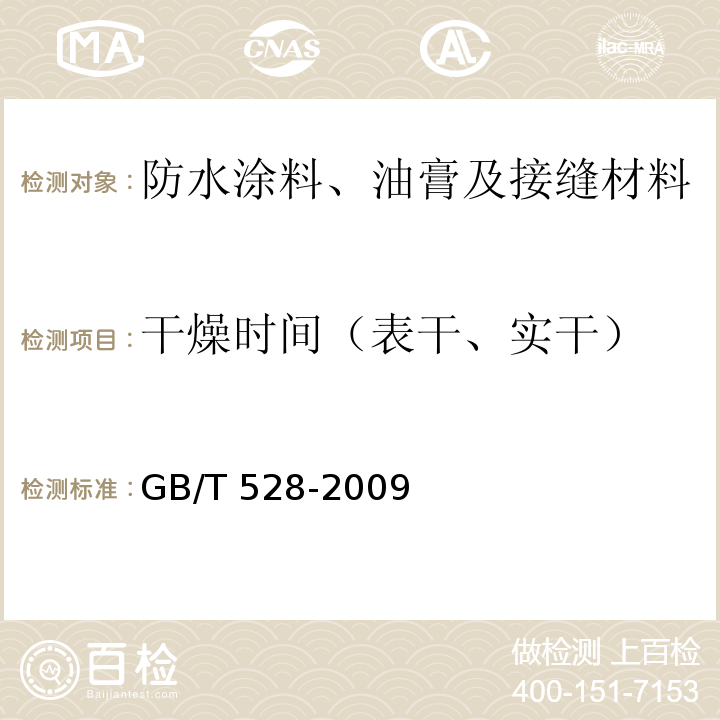 MA CNAS AC ilac-MRA

检测对象：防水涂料、油膏及接缝材料

检测项目：干燥时间（表干、实干）

检测标准：GB/T 528-2009

百检 Baijiantest.com

做检测 上百检
400-151-7153